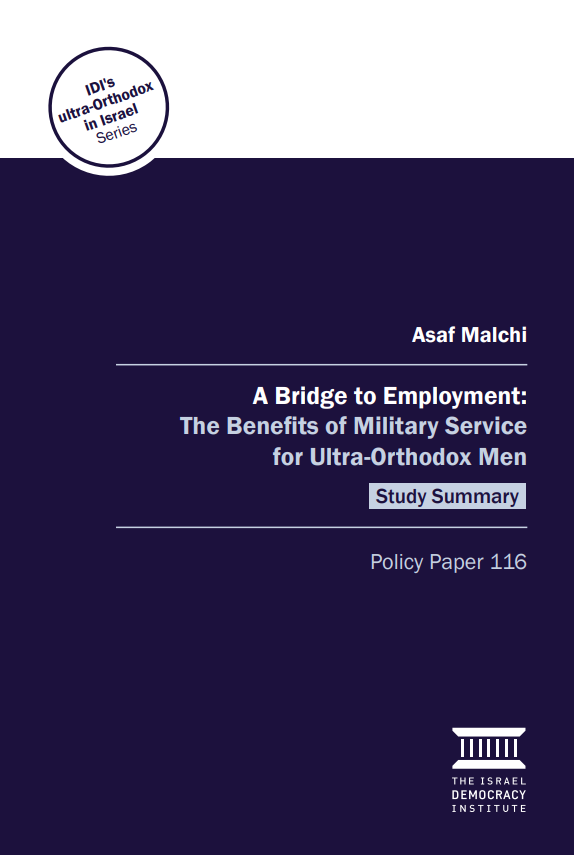 IDI's ultra-Orthodox in Israel Series

Asaf Malchi

A Bridge to Employment:
The Benefits of Military Service for Ultra-Orthodox Men

Study Summary

Policy Paper 116

THE ISRAEL DEMOCRACY INSTITUTE